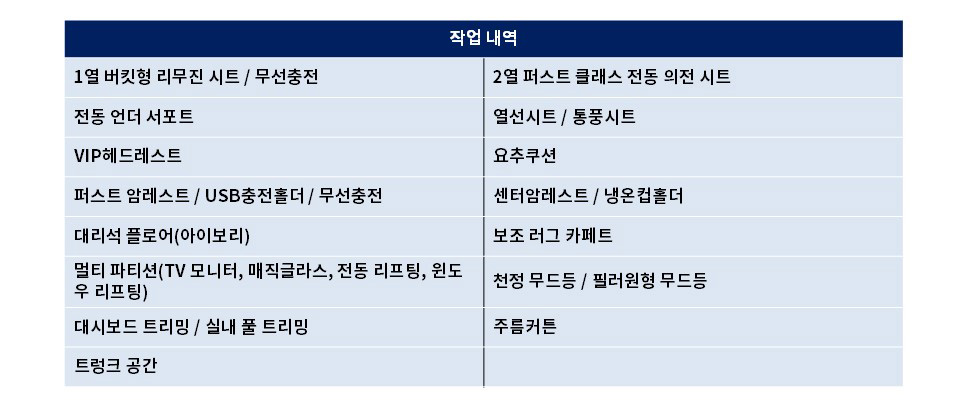 | 작업 내역 | |
|---|---|
| 1열 버킷형 리무진 시트 / 무선충전 | 2열 퍼스트 클래스 전동 의전 시트 |
| 전동 언더 서포트 | 열선시트 / 통풍시트 |
| VIP헤드레스트 | 요추쿠션 |
| 퍼스트 암레스트 / USB충전홀더 / 무선충전 | 센터암레스트 / 냉온컵홀더 |
| 대리석 플로어(아이보리) | 보조 러그 카페트 |
| 멀티 파티션(TV 모니터, 매직글라스, 전동 리프팅, 윈도우 리프팅) | 천정 무드등 / 필러원형 무드등 |
| 대시보드 트리밍 / 실내 풀 트리밍 | 주름커튼 |
| 트렁크 공간 | |